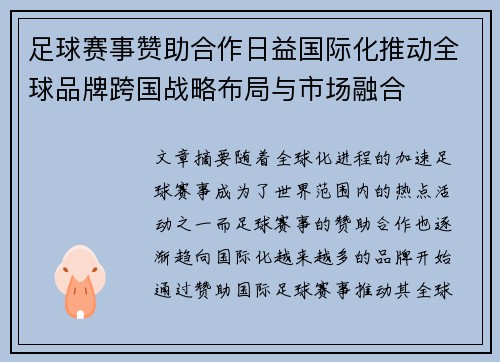 足球赛事赞助合作日益国际化推动全球品牌跨国战略布局与市场融合

文章摘要随着全球化进程的加速足球赛事成为了世界范围内的热点活动之一而足球赛事的赞助合作也逐渐趋向国际化越来越多的品牌开始通过赞助国际足球赛事推动其全球